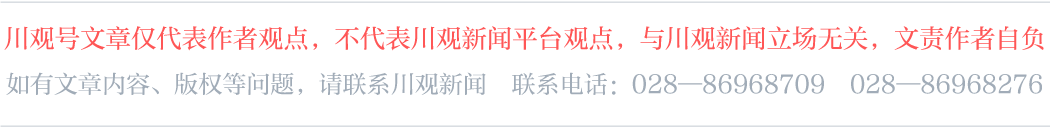 川观号文章仅代表作者观点，不代表川观新闻平台观点，与川观新闻立场无关，文责作者自负

如有文章内容、版权等问题，请联系川观新闻　联系电话：028—86968709　028—86968276